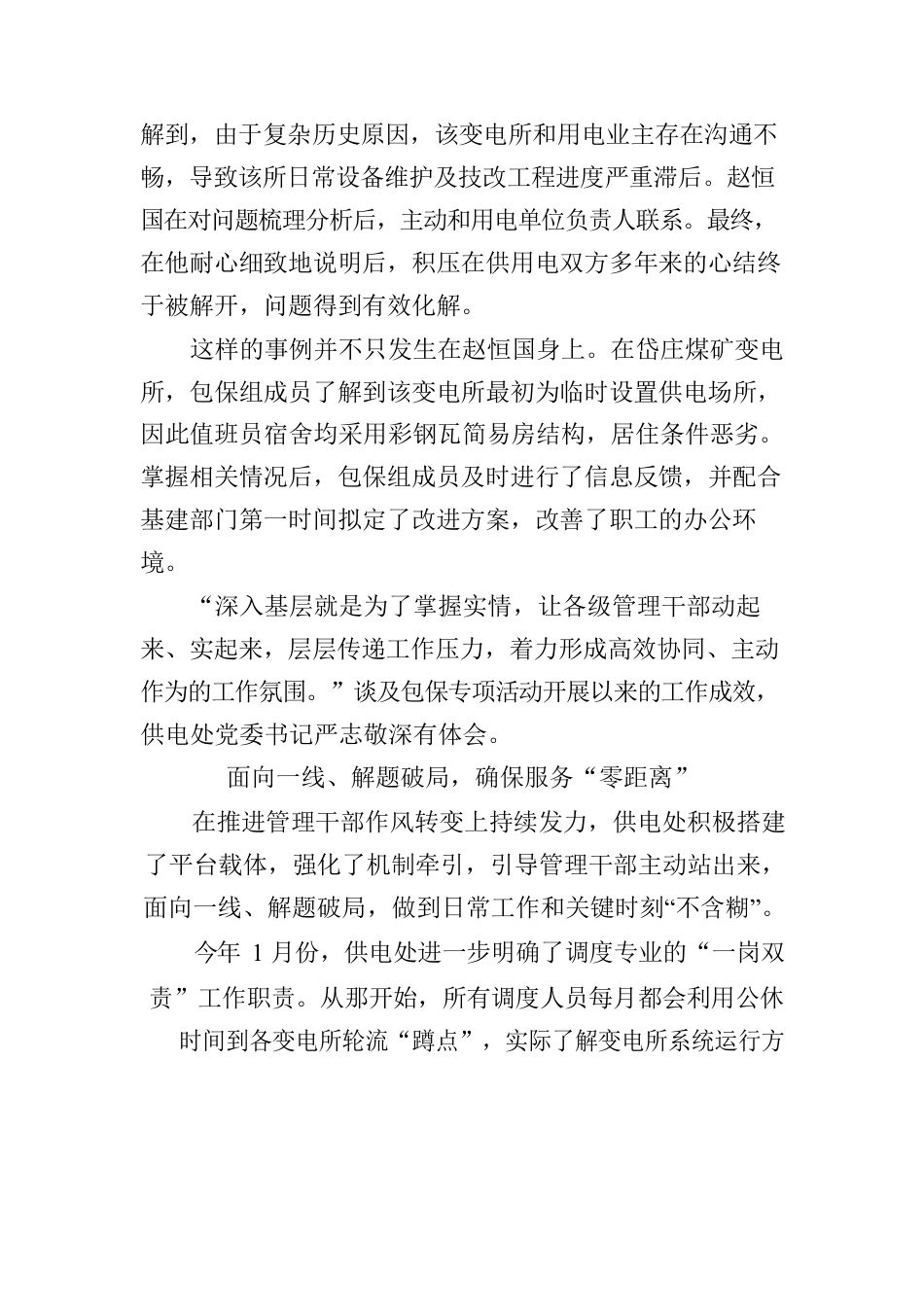 解到，由于复杂历史原因，该变电所和用电业主存在沟通不畅，导致该所日常设备维护及技改工程进度严重滞后。赵恒国在对问题梳理分析后，主动和用电单位负责人联系。最终，在他耐心细致地说明后，积压在供用电双方多年来的心结终于被解开，问题得到有效化解。

这样的事例并不只发生在赵恒国身上。在岱庄煤矿变电所，包保组成员了解到该变电所最初为临时设置供电场所，因此值班员宿舍均采用彩钢瓦简易房结构，居住条件恶劣。掌握相关情况后，包保组成员及时进行了信息反馈，并配合基建部门第一时间拟定了改进方案，改善了职工的办公环境。

“深入基层就是为了掌握实情，让各级管理干部动起来、实起来，层层传递工作压力，着力形成高效协同、主动作为的工作氛围。”谈及包保专项活动开展以来的工作成效，供电处党委书记严志敬深有体会。

面向一线、解题破局，确保服务“零距离”

在推进管理干部作风转变上持续发力，供电处积极搭建了平台载体，强化了机制牵引，引导管理干部主动站出来，面向一线、解题破局，做到日常工作和关键时刻“不含糊”。

今年 1 月份，供电处进一步明确了调度专业的“一岗双责”工作职责。从那开始，所有调度人员每月都会利用公休时间到各变电所轮流“蹲点”，实际了解变电所系统运行方